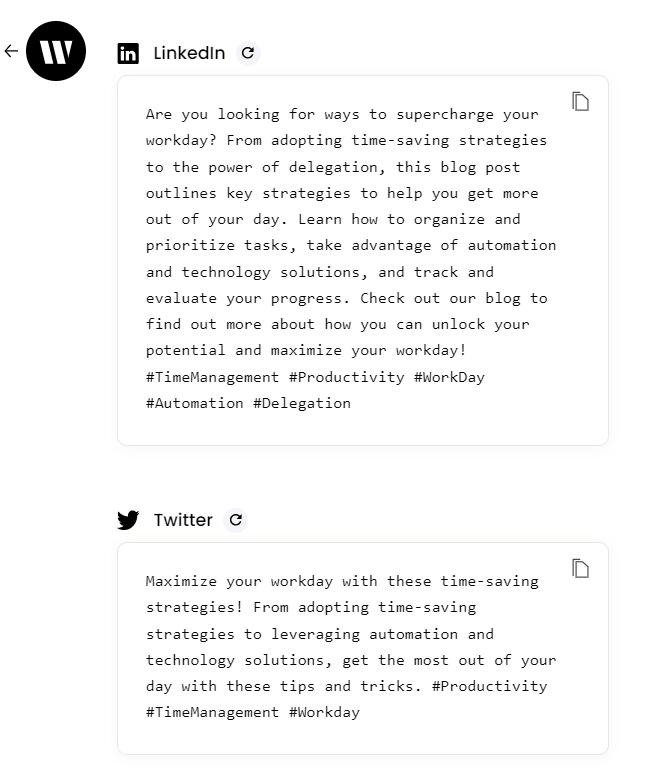 W

LinkedIn

Are you looking for ways to supercharge your workday? From adopting time-saving strategies to the power of delegation, this blog post outlines key strategies to help you get more out of your day. Learn how to organize and prioritize tasks, take advantage of automation and technology solutions, and track and evaluate your progress. Check out our blog to find out more about how you can unlock your potential and maximize your workday! #TimeManagement #Productivity #WorkDay #Automation #Delegation

Twitter

Maximize your workday with these time-saving strategies! From adopting time-saving strategies to leveraging automation and technology solutions, get the most out of your day with these tips and tricks. #Productivity #TimeManagement #Workday